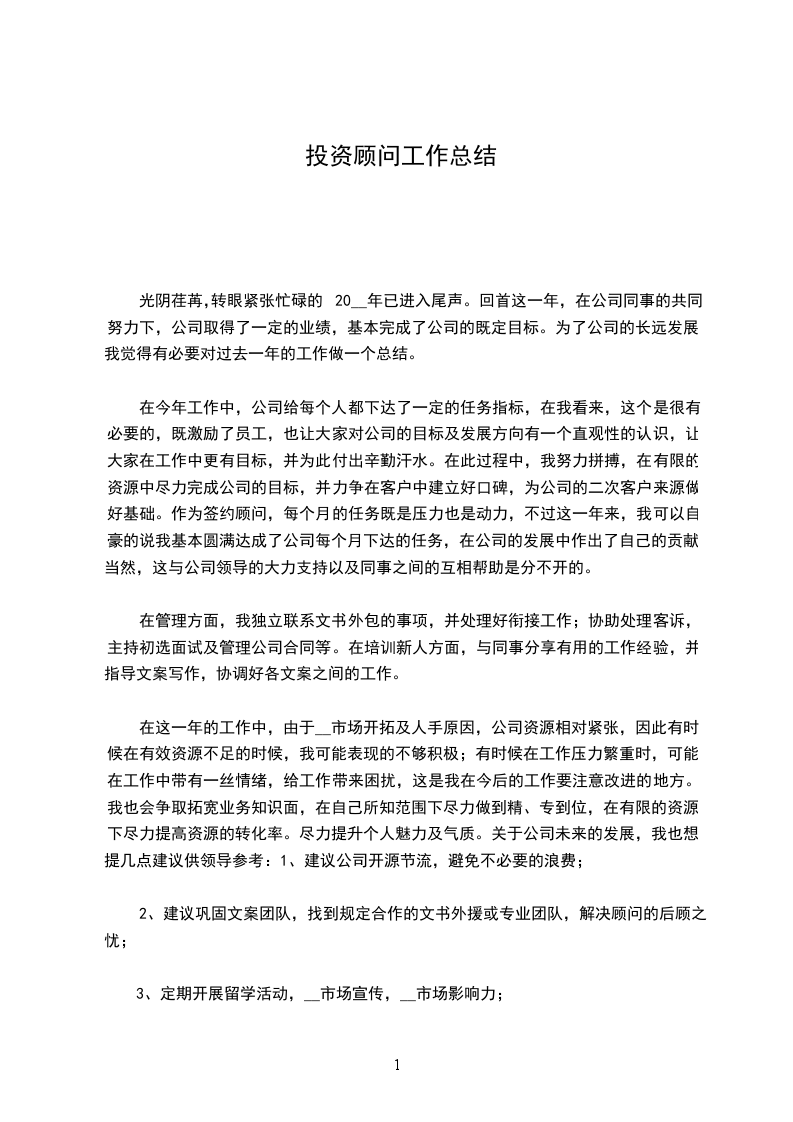 投资顾问工作总结

光阴荏苒,转眼紧张忙碌的 20__年已进入尾声。回首这一年，在公司同事的共同努力下，公司取得了一定的业绩，基本完成了公司的既定目标。为了公司的长远发展我觉得有必要对过去一年的工作做一个总结。

在今年工作中，公司给每个人都下达了一定的任务指标，在我看来，这个是很有必要的，既激励了员工，也让大家对公司的目标及发展方向有一个直观性的认识，让大家在工作中更有目标，并为此付出辛勤汗水。在此过程中，我努力拼搏，在有限的资源中尽力完成公司的目标，并力争在客户中建立好口碑，为公司的二次客户来源做好基础。作为签约顾问，每个月的任务既是压力也是动力，不过这一年来，我可以自豪的说我基本圆满达成了公司每个月下达的任务，在公司的发展中作出了自己的贡献当然，这与公司领导的大力支持以及同事之间的互相帮助是分不开的。

在管理方面，我独立联系文书外包的事项，并处理好衔接工作；协助处理客诉，主持初选面试及管理公司合同等。在培训新人方面，与同事分享有用的工作经验，并指导文案写作，协调好各文案之间的工作。

在这一年的工作中，由于__市场开拓及人手原因，公司资源相对紧张，因此有时候在有效资源不足的时候，我可能表现的不够积极；有时候在工作压力繁重时，可能在工作中带有一丝情绪，给工作带来困扰，这是我在今后的工作要注意改进的地方。我也会争取拓宽业务知识面，在自己所知范围下尽力做到精、专到位，在有限的资源下尽力提高资源的转化率。尽力提升个人魅力及气质。关于公司未来的发展，我也想提几点建议供领导参考：1、建议公司开源节流，避免不必要的浪费；

2、建议巩固文案团队，找到规定合作的文书外援或专业团队，解决顾问的后顾之忧；

3、定期开展留学活动，__市场宣传，__市场影响力；

1